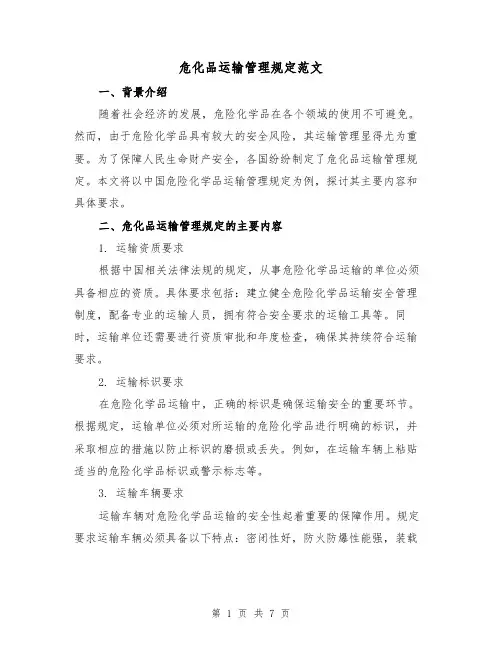 危化品运输管理规定范文

一、背景介绍

随着社会经济的发展，危险化学品在各个领域的使用不可避免。然而，由于危险化学品具有较大的安全风险，其运输管理显得尤为重要。为了保障人民生命财产安全，各国纷纷制定了危化品运输管理规定。本文将以中国危险化学品运输管理规定为例，探讨其主要内容和具体要求。

二、危化品运输管理规定的主要内容

1. 运输资质要求

根据中国相关法律法规的规定，从事危险化学品运输的单位必须具备相应的资质。具体要求包括：建立健全危险化学品运输安全管理制度，配备专业的运输人员，拥有符合安全要求的运输工具等。同时，运输单位还需要进行资质审批和年度检查，确保其持续符合运输要求。

2. 运输标识要求

在危险化学品运输中，正确的标识是确保运输安全的重要环节。根据规定，运输单位必须对所运输的危险化学品进行明确的标识，并采取相应的措施以防止标识的磨损或丢失。例如，在运输车辆上粘贴适当的危险化学品标识或警示标志等。

3. 运输车辆要求

运输车辆对危险化学品运输的安全性起着重要的保障作用。规定要求运输车辆必须具备以下特点：密闭性好，防火防爆性能强，装载

第 1 页 共 7 页